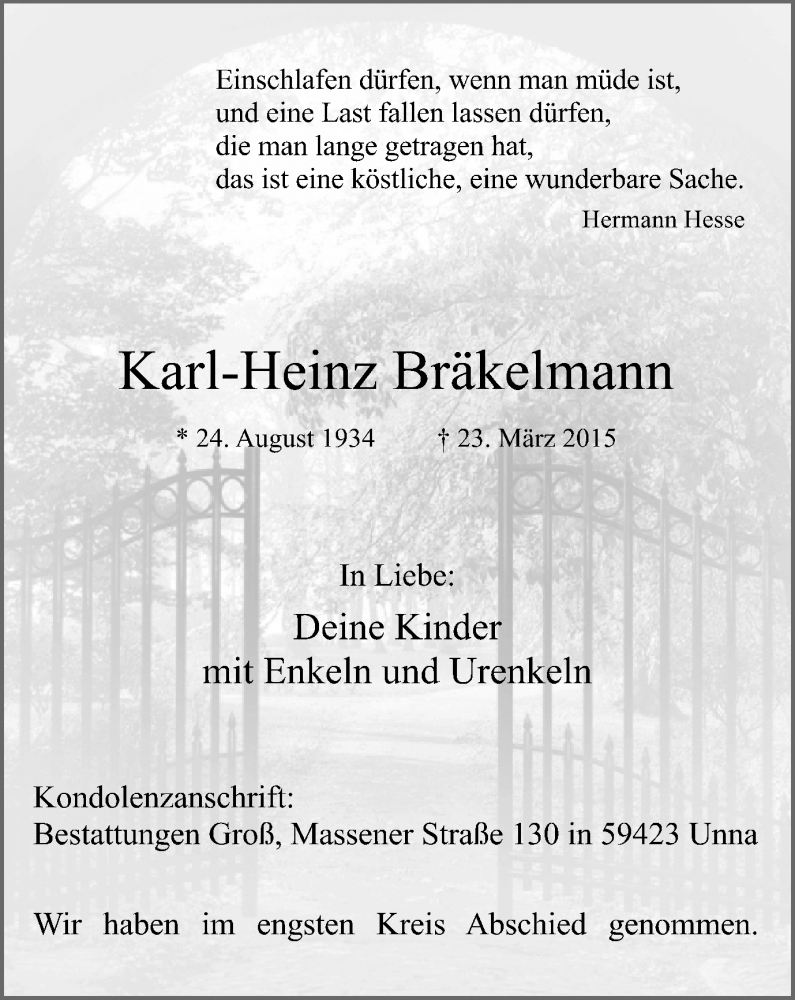 Einschlafen dürfen, wenn man müde ist,
und eine Last fallen lassen dürfen,
die man lange getragen hat,
das ist eine köstliche, eine wunderbare Sache.

Hermann Hesse

Karl-Heinz Bräkelmann

* 24. August 1934 † 23. März 2015

In Liebe:

Deine Kinder
mit Enkeln und Urenkeln

Kondolenzanschrift:
Bestattungen Groß, Massener Straße 130 in 59423 Unna

Wir haben im engsten Kreis Abschied genommen.